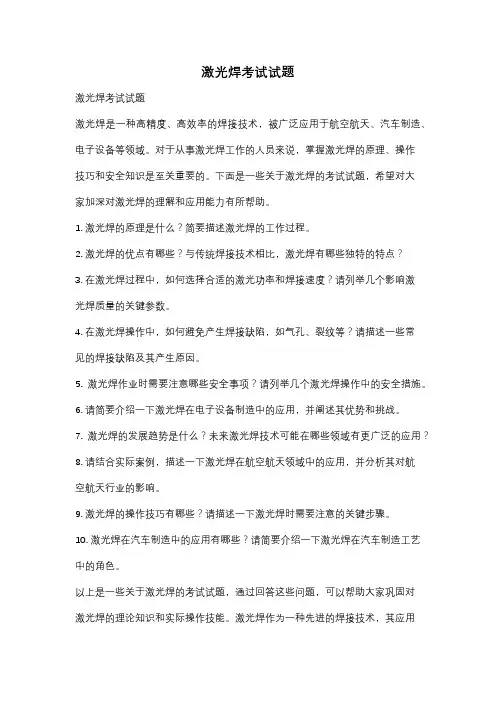 激光焊考试试题

激光焊考试试题

激光焊是一种高精度、高效率的焊接技术，被广泛应用于航空航天、汽车制造、电子设备等领域。对于从事激光焊工作的人员来说，掌握激光焊的原理、操作技巧和安全知识是至关重要的。下面是一些关于激光焊的考试试题，希望对大家加深对激光焊的理解和应用能力有所帮助。

1. 激光焊的原理是什么？简要描述激光焊的工作过程。

2. 激光焊的优点有哪些？与传统焊接技术相比，激光焊有哪些独特的特点？

3. 在激光焊过程中，如何选择合适的激光功率和焊接速度？请列举几个影响激光焊质量的关键参数。

4. 在激光焊操作中，如何避免产生焊接缺陷，如气孔、裂纹等？请描述一些常见的焊接缺陷及其产生原因。

5. 激光焊作业时需要注意哪些安全事项？请列举几个激光焊操作中的安全措施。

6. 请简要介绍一下激光焊在电子设备制造中的应用，并阐述其优势和挑战。

7. 激光焊的发展趋势是什么？未来激光焊技术可能在哪些领域有更广泛的应用？

8. 请结合实际案例，描述一下激光焊在航空航天领域中的应用，并分析其对航空航天行业的影响。

9. 激光焊的操作技巧有哪些？请描述一下激光焊时需要注意的关键步骤。

10. 激光焊在汽车制造中的应用有哪些？请简要介绍一下激光焊在汽车制造工艺中的角色。

以上是一些关于激光焊的考试试题，通过回答这些问题，可以帮助大家巩固对激光焊的理论知识和实际操作技能。激光焊作为一种先进的焊接技术，其应用